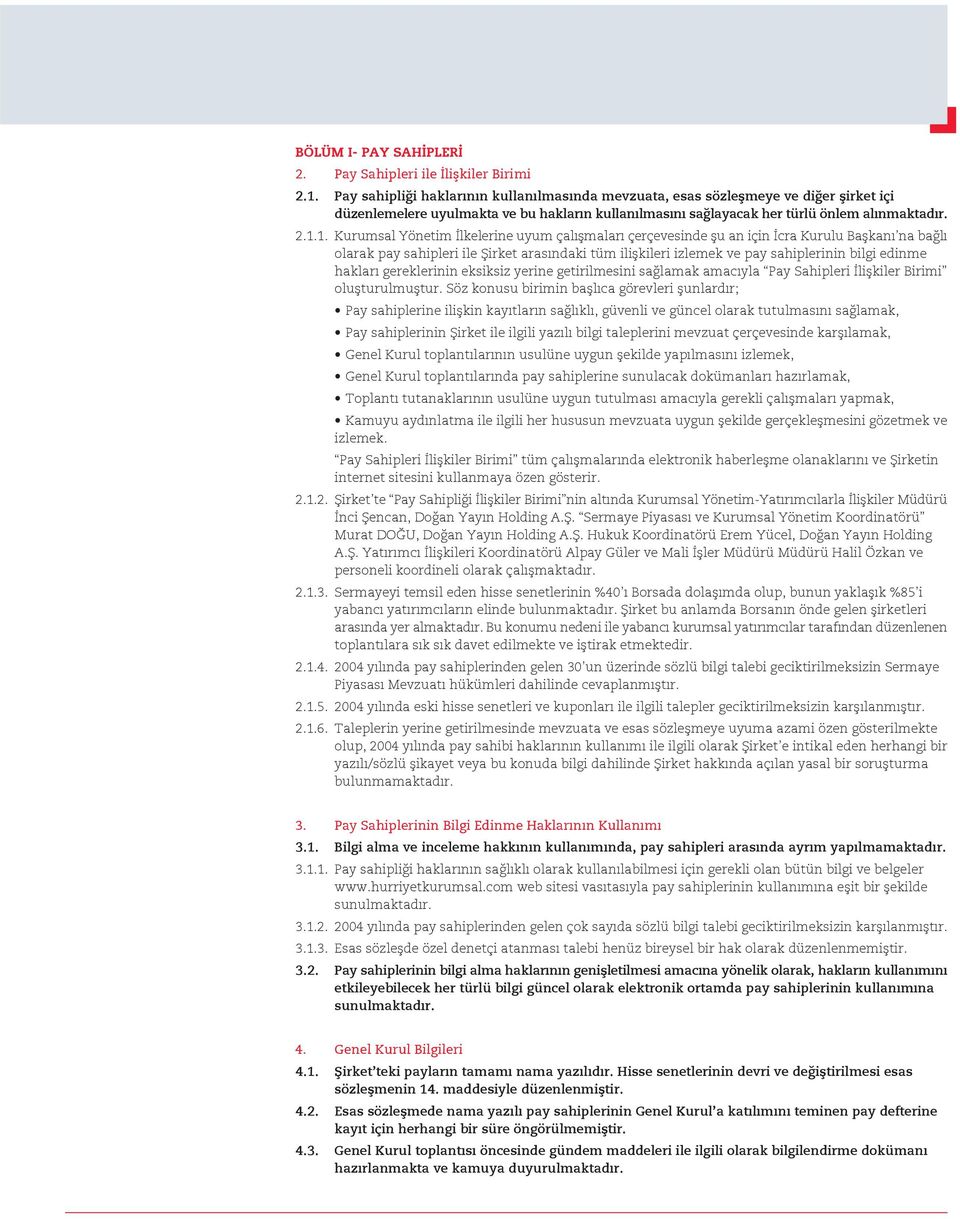 BÖLÜM I- PAY SAHİPLERİ

2. Pay Sahipleri ile İlişkiler Birimi

2.1. Pay sahipliği haklarının kullanılmasında mevzuata, esas sözleşmeye ve diğer şirket içi düzenlemelere uyulmakta ve bu hakların kullanılmasını sağlayacak her türlü önlem alınmaktadır.

2.1.1. Kurumsal Yönetim İlkelerine uyum çalışmaları çerçevesinde şu an için İcra Kurulu Başkanı'na bağlı olarak pay sahipleri ile Şirket arasındaki tüm ilişkileri izlemek ve pay sahiplerinin bilgi edinme hakları gereklerinin eksiksiz yerine getirilmesini sağlamak amacıyla "Pay Sahipleri İlişkiler Birimi" oluşturulmuştur. Söz konusu birimin başlıca görevleri şunlardır;

• Pay sahiplerine ilişkin kayıtların sağlıklı, güvenli ve güncel olarak tutulmasını sağlamak,
• Pay sahiplerinin Şirket ile ilgili yazılı bilgi taleplerini mevzuat çerçevesinde karşılamak,
• Genel Kurul toplantılarının usulüne uygun şekilde yapılmasını izlemek,
• Genel Kurul toplantılarında pay sahiplerine sunulacak dokümanları hazırlamak,
• Toplantı tutanaklarının usulüne uygun tutulması amacıyla gerekli çalışmaları yapmak,
• Kamuyu aydınlatma ile ilgili her hususun mevzuata uygun şekilde gerçekleşmesini gözetmek ve izlemek.

"Pay Sahipleri İlişkiler Birimi" tüm çalışmalarında elektronik haberleşme olanaklarını ve Şirketin internet sitesini kullanmaya özen gösterir.

2.1.2. Şirket'te "Pay Sahipliği İlişkiler Birimi"nin altında Kurumsal Yönetim-Yatırımcılarla İlişkiler Müdürü İnci Şencan, Doğan Yayın Holding A.Ş. "Sermaye Piyasası ve Kurumsal Yönetim Koordinatörü" Murat DOĞU, Doğan Yayın Holding A.Ş. Hukuk Koordinatörü Erem Yücel, Doğan Yayın Holding A.Ş. Yatırımcı İlişkileri Koordinatörü Alpay Güler ve Mali İşler Müdürü Müdürü Halil Özkan ve personeli koordineli olarak çalışmaktadır.

2.1.3. Sermayeyi temsil eden hisse senetlerinin %40'ı Borsada dolaşımda olup, bunun yaklaşık %85'i yabancı yatırımcıların elinde bulunmaktadır. Şirket bu anlamda Borsanın önde gelen şirketleri arasında yer almaktadır. Bu konumu nedeni ile yabancı kurumsal yatırımcılar tarafından düzenlenen toplantılara sık sık davet edilmekte ve iştirak etmektedir.

2.1.4. 2004 yılında pay sahiplerinden gelen 30'un üzerinde sözlü bilgi talebi geciktirilmeksizin Sermaye Piyasası Mevzuatı hükümleri dahilinde cevaplanmıştır.

2.1.5. 2004 yılında eski hisse senetleri ve kuponları ile ilgili talepler geciktirilmeksizin karşılanmıştır.

2.1.6. Taleplerin yerine getirilmesinde mevzuata ve esas sözleşmeye uyuma azami özen gösterilmekte olup, 2004 yılında pay sahibi haklarının kullanımı ile ilgili olarak Şirket'e intikal eden herhangi bir yazılı/sözlü şikayet veya bu konuda bilgi dahilinde Şirket hakkında açılan yasal bir soruşturma bulunmamaktadır.

3. Pay Sahiplerinin Bilgi Edinme Haklarının Kullanımı

3.1. Bilgi alma ve inceleme hakkının kullanımında, pay sahipleri arasında ayrım yapılmamaktadır.

3.1.1. Pay sahipliği haklarının sağlıklı olarak kullanılabilmesi için gerekli olan bütün bilgi ve belgeler www.hurriyetkurumsal.com web sitesi vasıtasıyla pay sahiplerinin kullanımına eşit bir şekilde sunulmaktadır.

3.1.2. 2004 yılında pay sahiplerinden gelen çok sayıda sözlü bilgi talebi geciktirilmeksizin karşılanmıştır.

3.1.3. Esas sözleşde özel denetçi atanması talebi henüz bireysel bir hak olarak düzenlenmemiştir.

3.2. Pay sahiplerinin bilgi alma haklarının genişletilmesi amacına yönelik olarak, hakların kullanımını etkileyebilecek her türlü bilgi güncel olarak elektronik ortamda pay sahiplerinin kullanımına sunulmaktadır.

4. Genel Kurul Bilgileri

4.1. Şirket'teki payların tamamı nama yazılıdır. Hisse senetlerinin devri ve değiştirilmesi esas sözleşmenin 14. maddesiyle düzenlenmiştir.

4.2. Esas sözleşmede nama yazılı pay sahiplerinin Genel Kurul'a katılımını teminen pay defterine kayıt için herhangi bir süre öngörülmemiştir.

4.3. Genel Kurul toplantısı öncesinde gündem maddeleri ile ilgili olarak bilgilendirme dokümanı hazırlanmakta ve kamuya duyurulmaktadır.